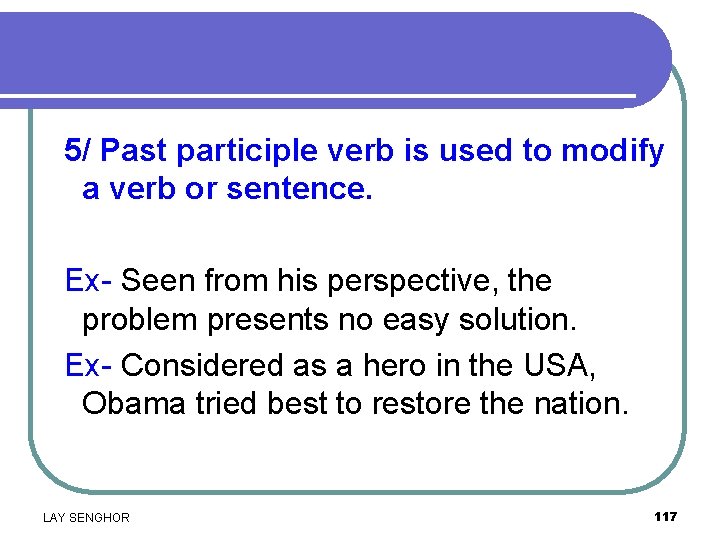 5/ Past participle verb is used to modify a verb or sentence.

Ex- Seen from his perspective, the problem presents no easy solution.

Ex- Considered as a hero in the USA, Obama tried best to restore the nation.

LAY SENGHOR

117